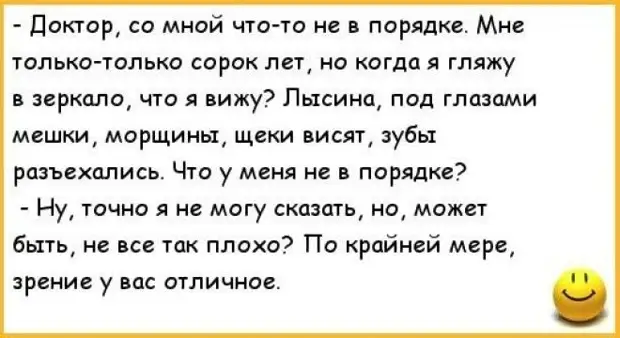 - Доктор, со мной что-то не в порядке. Мне только-только сорок лет, но когда я гляжу в зеркало, что я вижу? Лысина, под глазами мешки, морщины, щеки висят, зубы разъехались. Что у меня не в порядке?

- Ну, точно я не могу сказать, но, может быть, не все так плохо? По крайней мере, зрение у вас отличное.